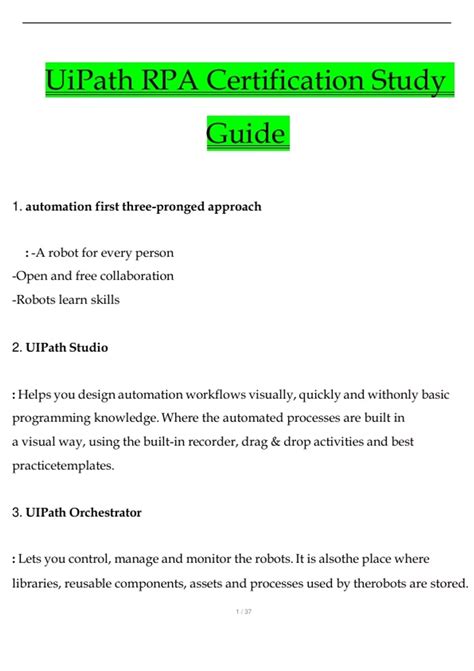 UiPath RPA Certification Study Guide

1. automation first three-pronged approach

: -A robot for every person
-Open and free collaboration
-Robots learn skills

2. UIPath Studio

: Helps you design automation workflows visually, quickly and withonly basic programming knowledge. Where the automated processes are built in a visual way, using the built-in recorder, drag & drop activities and best practicetemplates.

3. UIPath Orchestrator

: Lets you control, manage and monitor the robots. It is alsothe place where libraries, reusable components, assets and processes used by therobots are stored.

1 / 37